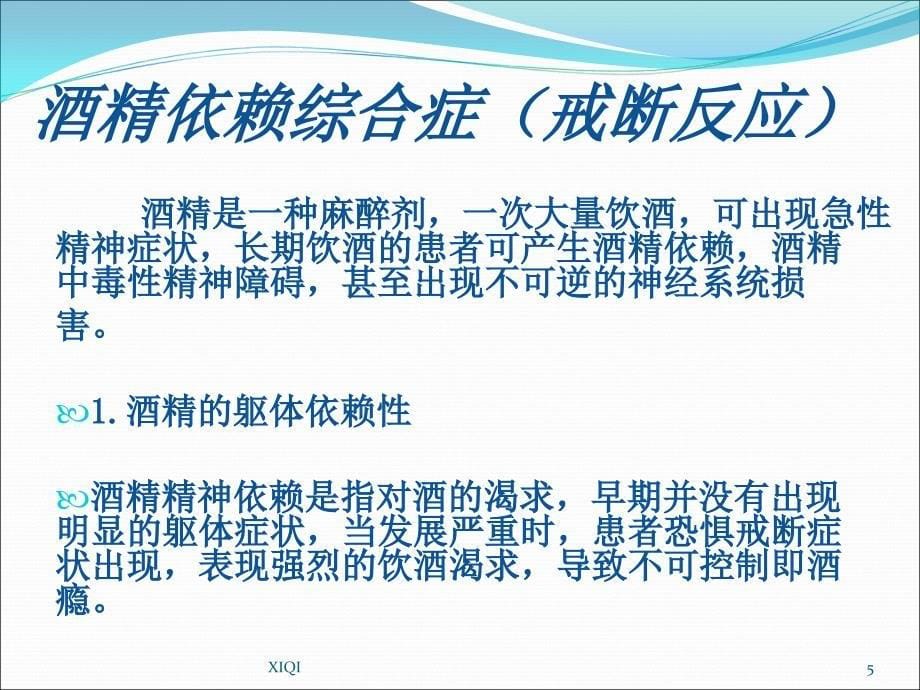 酒精依赖综合症（戒断反应）

酒精是一种麻醉剂，一次大量饮酒，可出现急性精神症状，长期饮酒的患者可产生酒精依赖，酒精中毒性精神障碍，甚至出现不可逆的神经系统损害。

1. 酒精的躯体依赖性

酒精精神依赖是指对酒的渴求，早期并没有出现明显的躯体症状，当发展严重时，患者恐惧戒断症状出现，表现强烈的饮酒渴求，导致不可控制即酒瘾。

XIQI

5